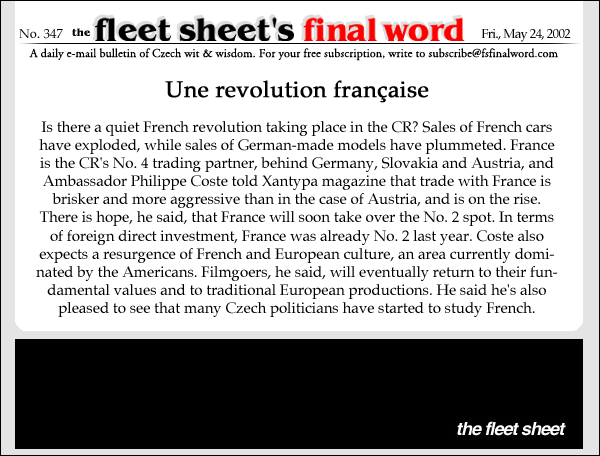 No. 347 the fleet sheet's final word Fri., May 24, 2002

A daily e-mail bulletin of Czech wit & wisdom. For your free subscription, write to subscribe@fsfinalword.com

Une revolution française

Is there a quiet French revolution taking place in the CR? Sales of French cars have exploded, while sales of German-made models have plummeted. France is the CR's No. 4 trading partner, behind Germany, Slovakia and Austria, and Ambassador Philippe Coste told Xantypa magazine that trade with France is brisker and more aggressive than in the case of Austria, and is on the rise. There is hope, he said, that France will soon take over the No. 2 spot. In terms of foreign direct investment, France was already No. 2 last year. Coste also expects a resurgence of French and European culture, an area currently dominated by the Americans. Filmgoers, he said, will eventually return to their fundamental values and to traditional European productions. He said he's also pleased to see that many Czech politicians have started to study French.

the fleet sheet